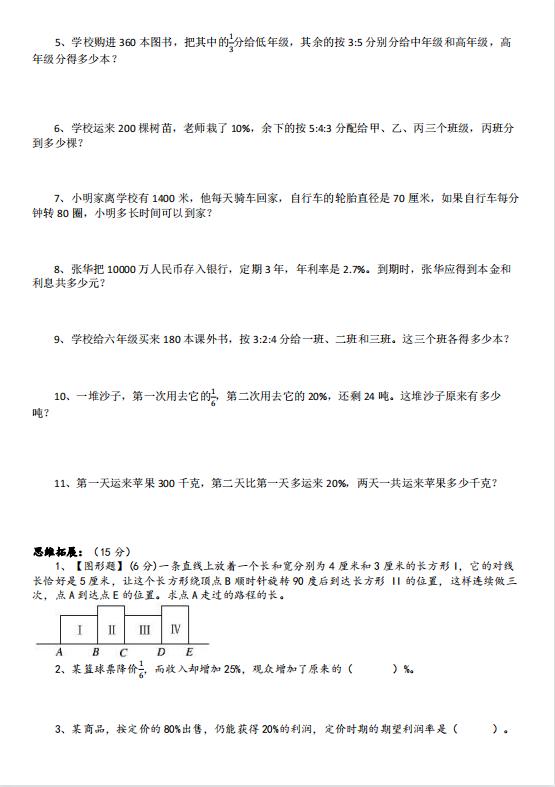 5、学校购进 360 本图书，把其中的$\frac{1}{3}$分给低年级，其余的按 3:5 分别分给中年级和高年级，高年级分得多少本？

6、学校运来 200 棵树苗，老师栽了 10%，余下的按 5:4:3 分配给甲、乙、丙三个班级，丙班分到多少棵？

7、小明家离学校有 1400 米，他每天骑车回家，自行车的轮胎直径是 70 厘米，如果自行车每分钟转 80 圈，小明多长时间可以到家？

8、张华把 10000 万人民币存入银行，定期 3 年，年利率是 2.7%。到期时，张华应得到本金和利息共多少元？

9、学校给六年级买来 180 本课外书，按 3:2:4 分给一班、二班和三班。这三个班各得多少本？

10、一堆沙子，第一次用去它的$\frac{1}{6}$，第二次用去它的 20%，还剩 24 吨。这堆沙子原来有多少吨？

11、第一天运来苹果 300 千克，第二天比第一天多运来 20%，两天一共运来苹果多少千克？

思维拓展：（15 分）
1、【图形题】(6 分)一条直线上放着一个长和宽分别为 4 厘米和 3 厘米的长方形 I，它的对线长恰好是 5 厘米，让这个长方形绕顶点 B 顺时针旋转 90 度后到达长方形 II 的位置，这样连续做三次，点 A 到达点 E 的位置。求点 A 走过的路程的长。

I II III IV
A B C D E

2、某篮球票降价$\frac{1}{6}$，而收入却增加 25%，观众增加了原来的（ ）%。

3、某商品，按定价的 80%出售，仍能获得 20%的利润，定价时期的期望利润率是（ ）。